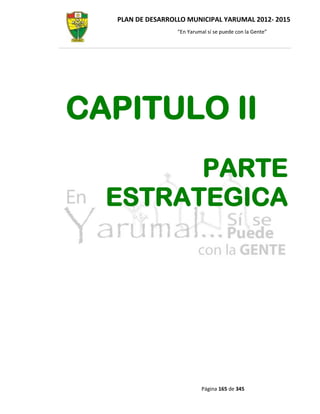 PLAN DE DESARROLLO MUNICIPAL YARUMAL 2012- 2015

"En Yarumal sí se puede con la Gente"

CAPITULO II

PARTE ESTRATEGICA

En Yarumal... Sí se Puede con la GENTE

Página 165 de 345